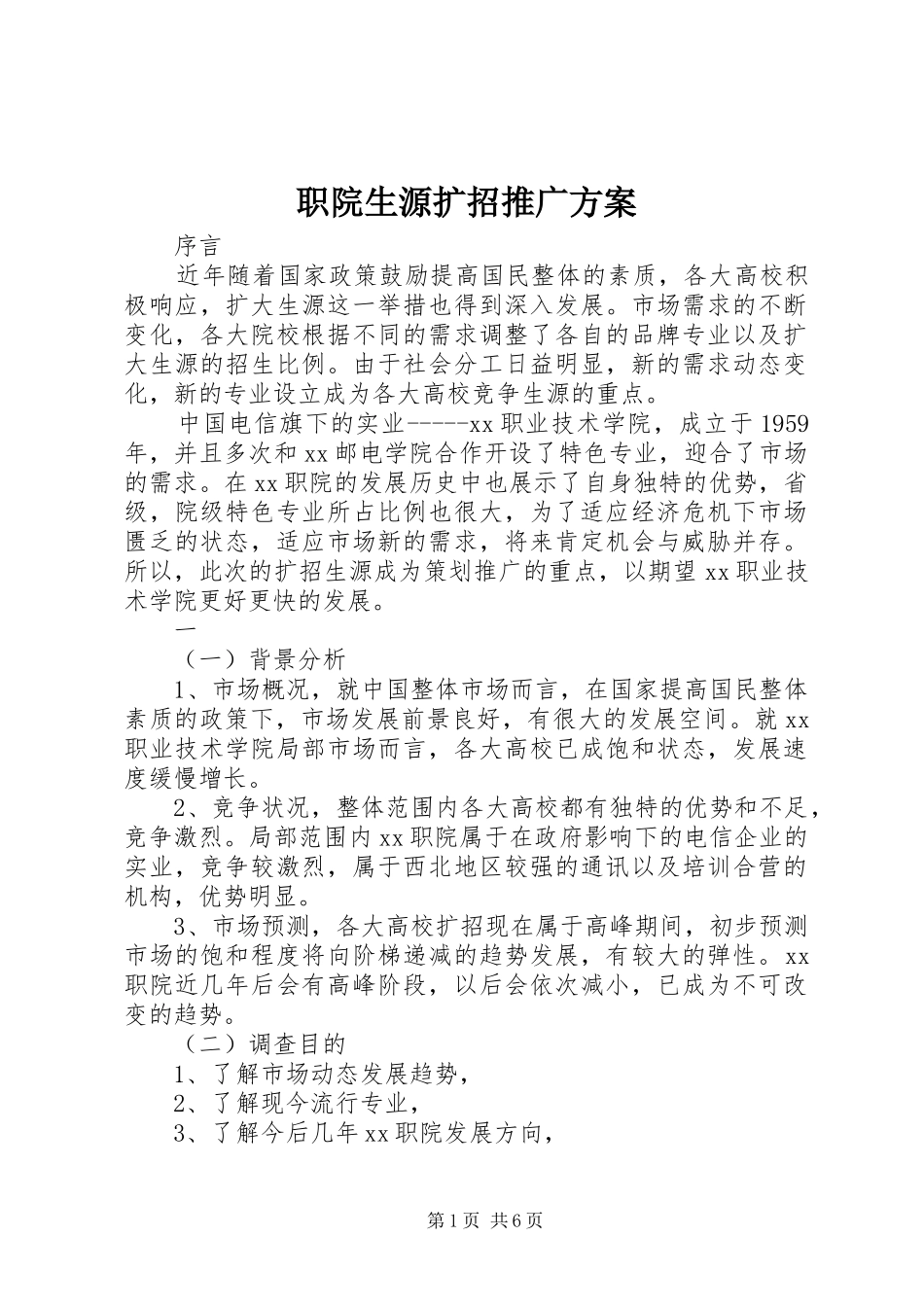 职院生源扩招推广方案

序言

近年随着国家政策鼓励提高国民整体的素质，各大高校积极响应，扩大生源这一举措也得到深入发展。市场需求的不断变化，各大院校根据不同的需求调整了各自的品牌专业以及扩大生源的招生比例。由于社会分工日益明显，新的需求动态变化，新的专业设立成为各大高校竞争生源的重点。

中国电信旗下的实业-----xx职业技术学院，成立于1959年，并且多次和xx邮电学院合作开设了特色专业，迎合了市场的需求。在xx职院的发展历史中也展示了自身独特的优势，省级，院级特色专业所占比例也很大，为了适应经济危机下市场匮乏的状态，适应市场新的需求，将来肯定机会与威胁并存。所以，此次的扩招生源成为策划推广的重点，以期望xx职业技术学院更好更快的发展。

一

（一）背景分析

1、市场概况，就中国整体市场而言，在国家提高国民整体素质的政策下，市场发展前景良好，有很大的发展空间。就xx职业技术学院局部市场而言，各大高校已成饱和状态，发展速度缓慢增长。

2、竞争状况，整体范围内各大高校都有独特的优势和不足，竞争激烈。局部范围内xx职院属于在政府影响下的电信企业的实业，竞争较激烈，属于西北地区较强的通讯以及培训合营的机构，优势明显。

3、市场预测，各大高校扩招现在属于高峰期间，初步预测市场的饱和程度将向阶梯递减的趋势发展，有较大的弹性。xx职院近几年后会有高峰阶段，以后会依次减小，已成为不可改变的趋势。

（二）调查目的

1、了解市场动态发展趋势，

2、了解现今流行专业，

3、了解今后几年xx职院发展方向，

第1页 共6页